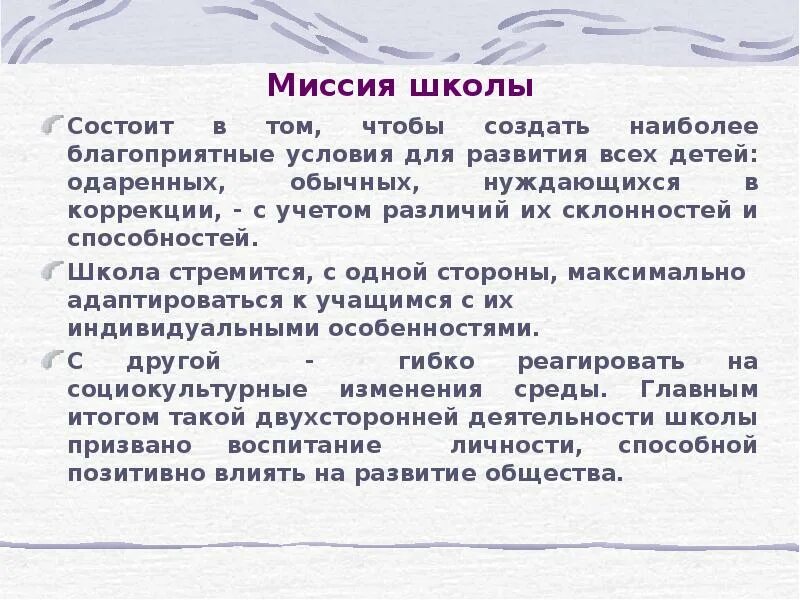 Миссия школы

Состоит в том, чтобы создать наиболее благоприятные условия для развития всех детей: одаренных, обычных, нуждающихся в коррекции, - с учетом различий их склонностей и способностей.

Школа стремится, с одной стороны, максимально адаптироваться к учащимся с их индивидуальными особенностями.

С другой - гибко реагировать на социокультурные изменения среды. Главным итогом такой двухсторонней деятельности школы призвано воспитание личности, способной позитивно влиять на развитие общества.